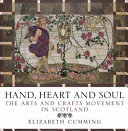 HAND, HEART AND SOUL
THE ARTS AND CRAFTS MOVEMENT IN SCOTLAND
ELIZABETH CUMMING